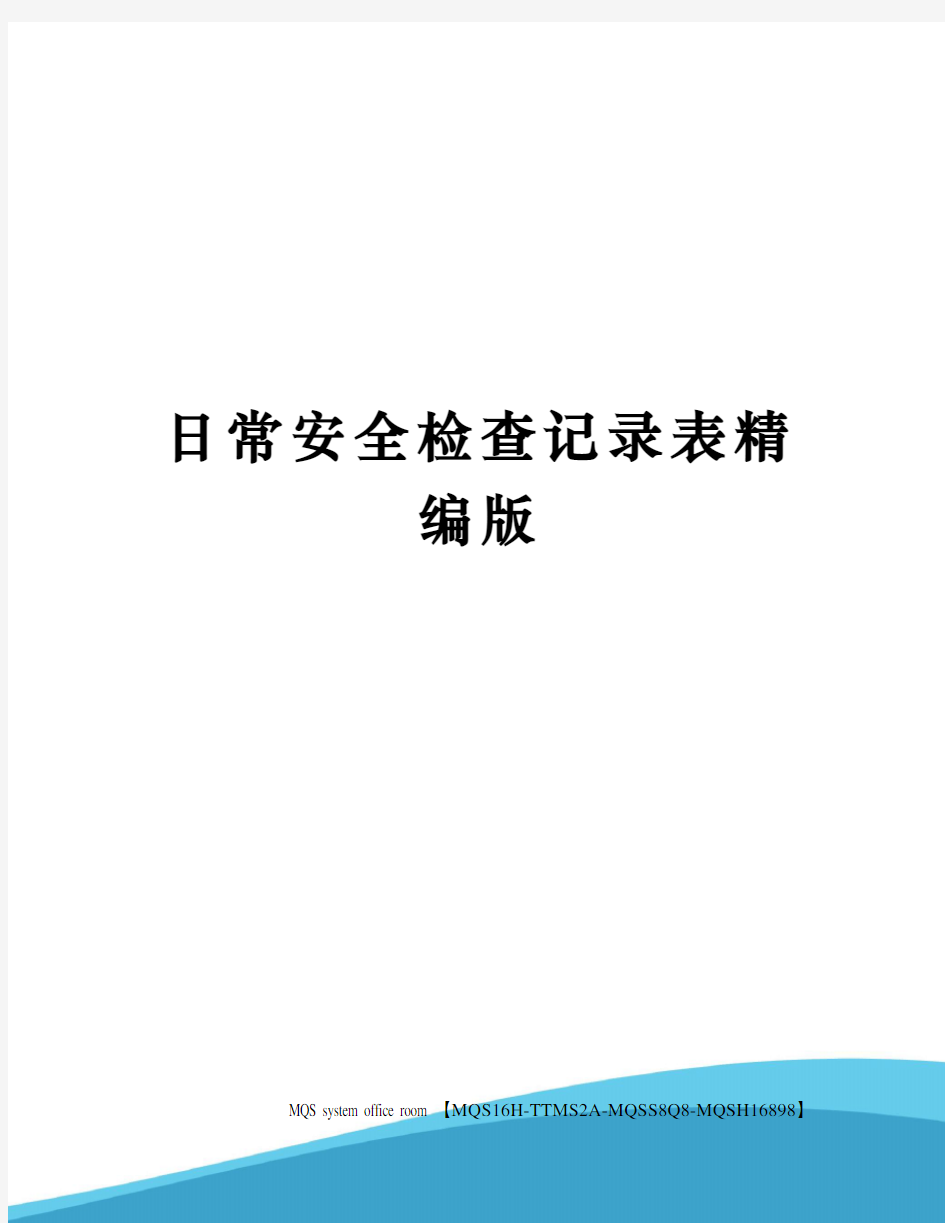 日常安全检查记录表精编版

MQS system office room 【MQS16H-TTMS2A-MQSS8Q8-MQSH16898】